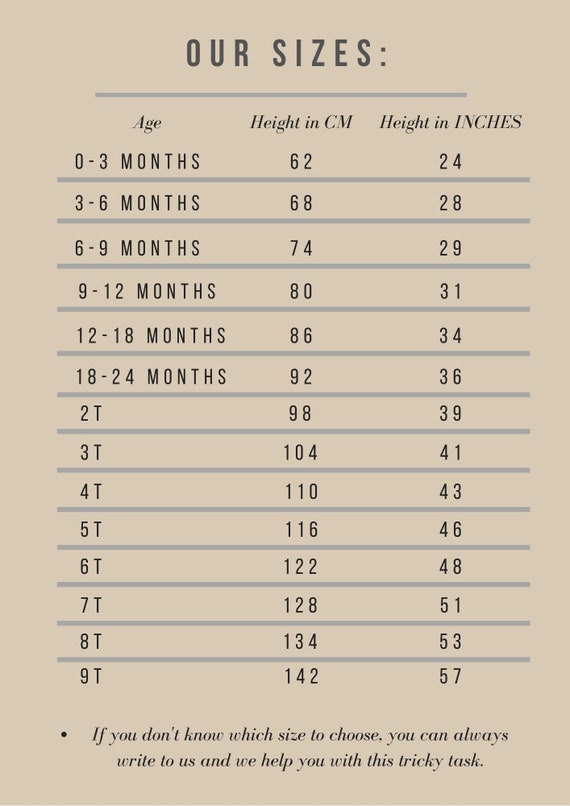 OUR SIZES:

| Age | Height in CM | Height in INCHES |
|---|---|---|
| 0-3 MONTHS | 62 | 24 |
| 3-6 MONTHS | 68 | 28 |
| 6-9 MONTHS | 74 | 29 |
| 9-12 MONTHS | 80 | 31 |
| 12-18 MONTHS | 86 | 34 |
| 18-24 MONTHS | 92 | 36 |
| 2T | 98 | 39 |
| 3T | 104 | 41 |
| 4T | 110 | 43 |
| 5T | 116 | 46 |
| 6T | 122 | 48 |
| 7T | 128 | 51 |
| 8T | 134 | 53 |
| 9T | 142 | 57 |

• If you don't know which size to choose, you can always write to us and we help you with this tricky task.